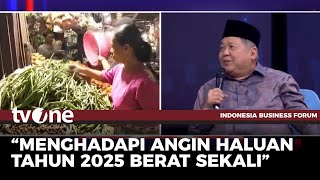 tvOne
INDONESIA BUSINESS FORUM
“MENGHADAPI ANGIN HALUAN TAHUN 2025 BERAT SEKALI”